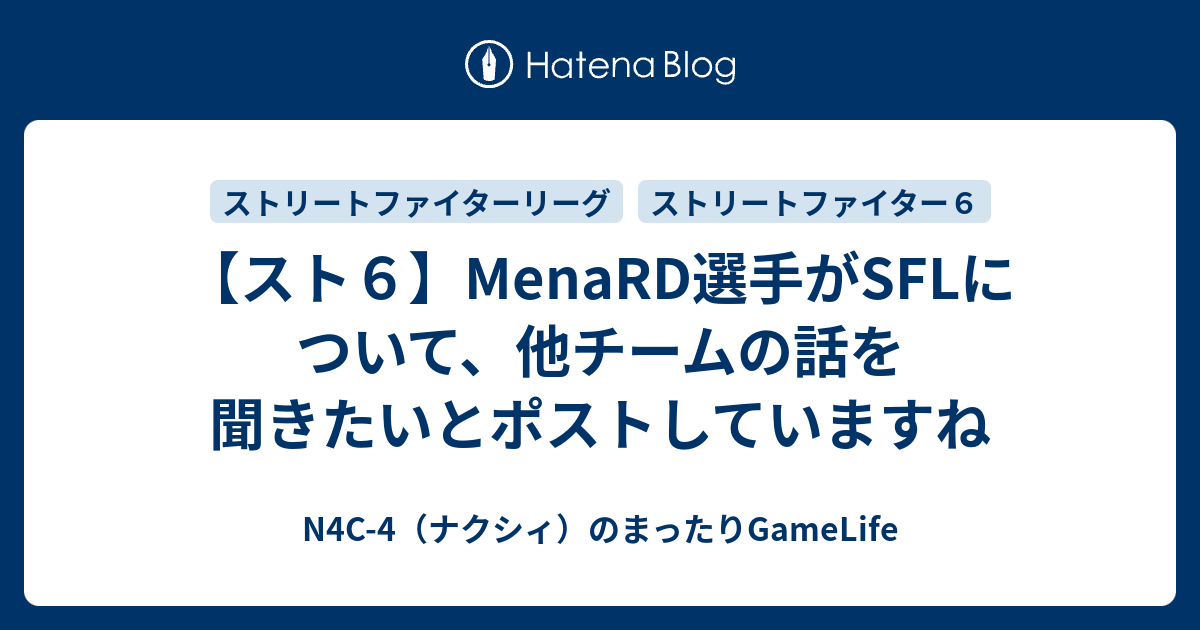 Hatena Blog

ストリートファイターリーグ

ストリートファイター６

【スト６】MenaRD選手がSFLについて、他チームの話を聞きたいとポストしていますね

N4C-4（ナクシィ）のまったりGameLife